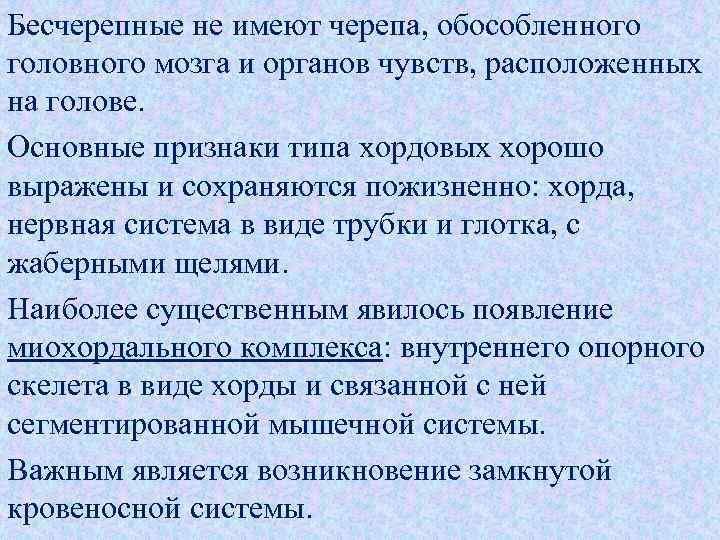 Бесчерепные не имеют черепа, обособленного головного мозга и органов чувств, расположенных на голове.

Основные признаки типа хордовых хорошо выражены и сохраняются пожизненно: хорда, нервная система в виде трубки и глотка, с жаберными щелями.

Наиболее существенным явилось появление миохордального комплекса: внутреннего опорного скелета в виде хорды и связанной с ней сегментированной мышечной системы.

Важным является возникновение замкнутой кровеносной системы.